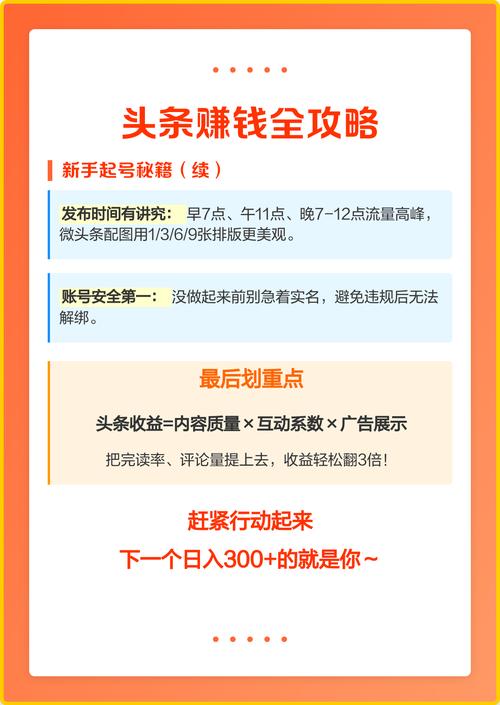 头条赚钱全攻略

新手起号秘籍（续）

发布时间有讲究： 早7点、午11点、晚7-12点流量高峰，微头条配图用1/3/6/9张排版更美观。

账号安全第一： 没做起来前别急着实名，避免违规后无法解绑。

最后划重点

头条收益=内容质量×互动系数×广告展示

把完读率、评论量提上去，收益轻松翻3倍！

赶紧行动起来
下一个日入300+的就是你~